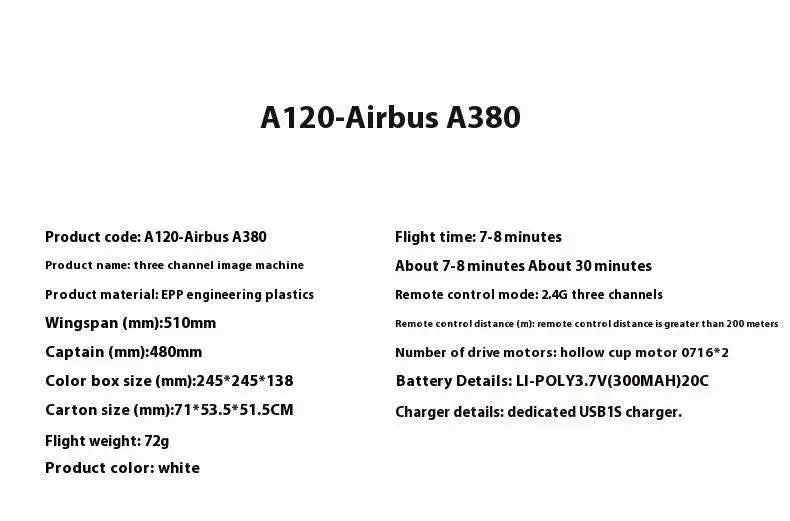 A120-Airbus A380

Product code: A120-Airbus A380
Product name: three channel image machine
Product material: EPP engineering plastics
Wingspan (mm):510mm
Captain (mm):480mm
Color box size (mm):245*245*138
Carton size (mm):71*53.5*51.5CM
Flight weight: 72g
Product color: white

Flight time: 7-8 minutes
About 7-8 minutes About 30 minutes
Remote control mode: 2.4G three channels
Remote control distance (m): remote control distance is greater than 200 meters
Number of drive motors: hollow cup motor 0716*2
Battery Details: LI-POLY3.7V(300MAH)20C
Charger details: dedicated USB1S charger.